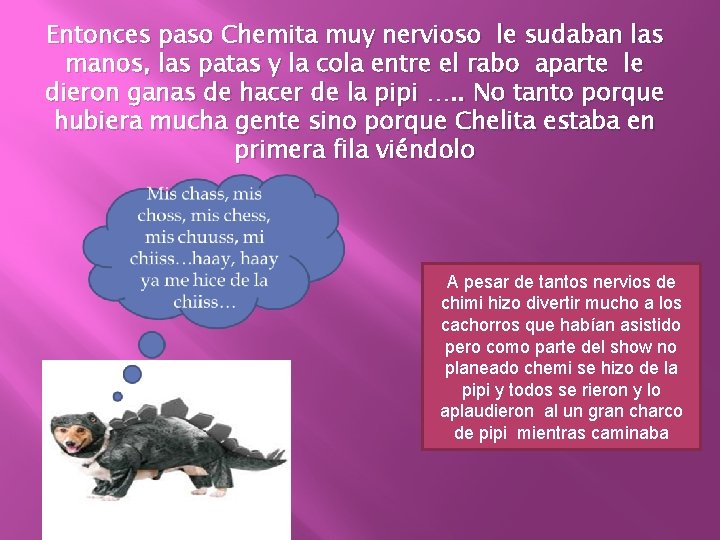 Entonces paso Chemita muy nervioso le sudaban las manos, las patas y la cola entre el rabo aparte le dieron ganas de hacer de la pipi ….. No tanto porque hubiera mucha gente sino porque Chelita estaba en primera fila viéndolo

Mis chass, mis choss, mis chess, mis chuuss, mi chiiss…haay, haay ya me hice de la chiiss…

A pesar de tantos nervios de chimi hizo divertir mucho a los cachorros que habían asistido pero como parte del show no planeado chemi se hizo de la pipi y todos se rieron y lo aplaudieron al un gran charco de pipi mientras caminaba